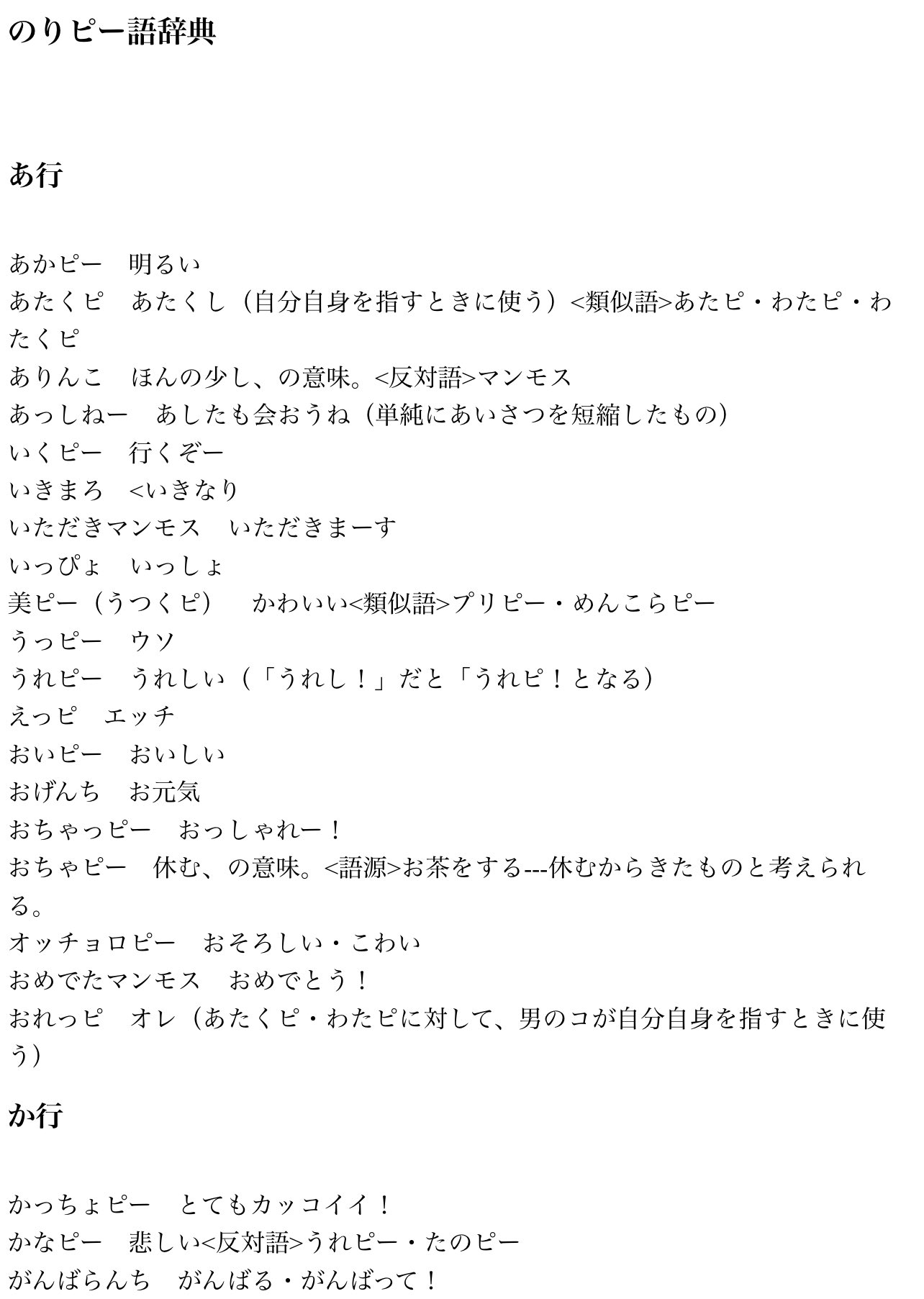 のりピー語辞典

あ行

あかピー　明るい
あたくピ　あたくし（自分自身を指すときに使う）<類似語>あたピ・わたピ・わたくピ
ありんこ　ほんの少し、の意味。<反対語>マンモス
あっしねー　あしたも会おうね（単純にあいさつを短縮したもの）
いくピー　行くぞー
いきまろ　<いきなり
いただきマンモス　いただきまーす
いっぴょ　いっしょ
美ピー（うつくピ）　かわいい<類似語>プリピー・めんこらピー
うっピー　ウソ
うれピー　うれしい（「うれし！」だと「うれピ！となる）
えっピ　エッチ
おいピー　おいしい
おげんち　お元気
おちゃっピー　おっしゃれー！
おちゃピー　休む、の意味。<語源>お茶をする---休むからきたものと考えられる。
オッチョロピー　おそろしい・こわい
おめでたマンモス　おめでとう！
おれっピ　オレ（あたくピ・わたピに対して、男のコが自分自身を指すときに使う）

か行

かっちょピー　とてもカッコイイ！
かなピー　悲しい<反対語>うれピー・たのピー
がんばらんち　がんばる・がんばって！